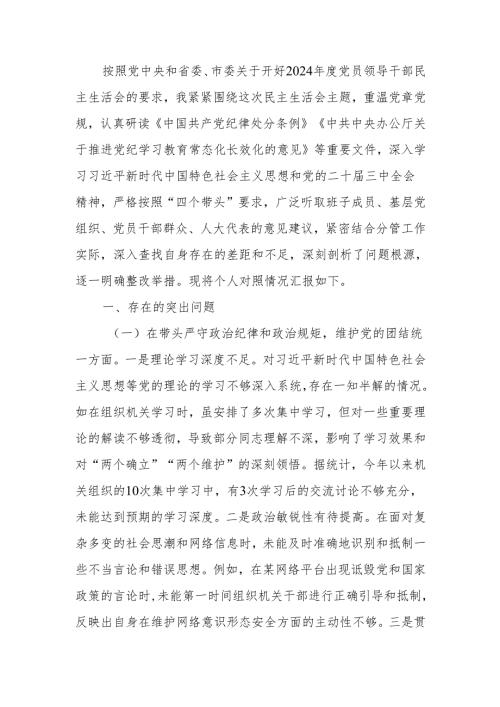 按照党中央和省委、市委关于开好2024年度党员领导干部民主生活会的要求，我紧紧围绕这次民主生活会主题，重温党章党规，认真研读《中国共产党纪律处分条例》《中共中央办公厅关于推进党纪学习教育常态化长效化的意见》等重要文件，深入学习习近平新时代中国特色社会主义思想和党的二十届三中全会精神，严格按照“四个带头”要求，广泛听取班子成员、基层党组织、党员干部群众、人大代表的意见建议，紧密结合分管工作实际，深入查找自身存在的差距和不足，深刻剖析了问题根源，逐一明确整改举措。现将个人对照情况汇报如下。

一、存在的突出问题

（一）在带头严守政治纪律和政治规矩，维护党的团结统一方面。一是理论学习深度不足。对习近平新时代中国特色社会主义思想等党的理论的学习不够深入系统，存在一知半解的情况。如在组织机关学习时，虽安排了多次集中学习，但对一些重要理论的解读不够透彻，导致部分同志理解不深，影响了学习效果和对“两个确立”“两个维护”的深刻领悟。据统计，今年以来机关组织的10次集中学习中，有3次学习后的交流讨论不够充分，未能达到预期的学习深度。二是政治敏锐性有待提高。在面对复杂多变的社会思潮和网络信息时，未能及时准确地识别和抵制一些不当言论和错误思想。例如，在某网络平台出现诋毁党和国家政策的言论时，未能第一时间组织机关干部进行正确引导和抵制，反映出自身在维护网络意识形态安全方面的主动性不够。三是贯